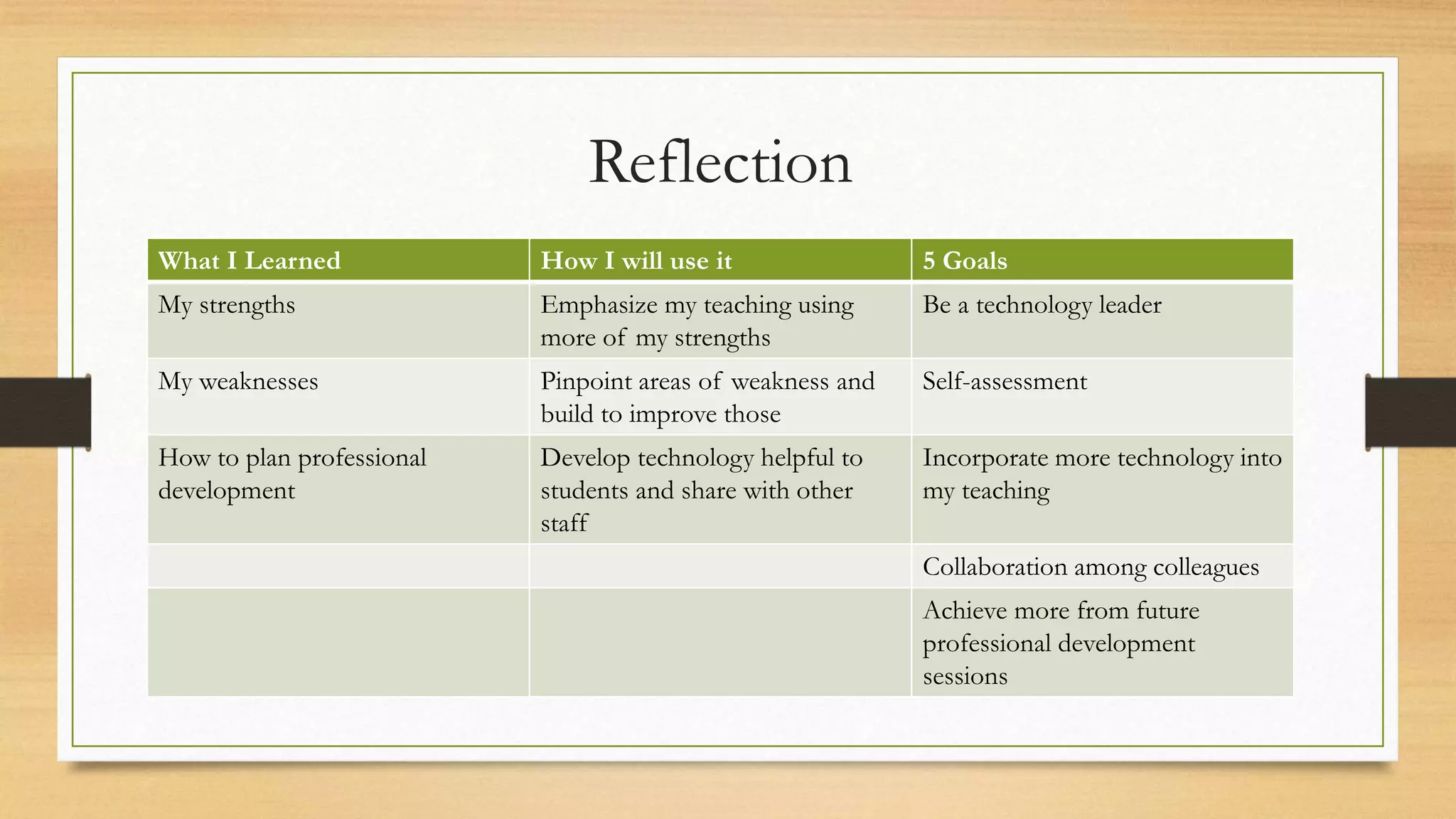 Reflection

| What I Learned | How I will use it | 5 Goals |
|---|---|---|
| My strengths | Emphasize my teaching using more of my strengths | Be a technology leader |
| My weaknesses | Pinpoint areas of weakness and build to improve those | Self-assessment |
| How to plan professional development | Develop technology helpful to students and share with other staff | Incorporate more technology into my teaching |
| | | Collaboration among colleagues |
| | | Achieve more from future professional development sessions |